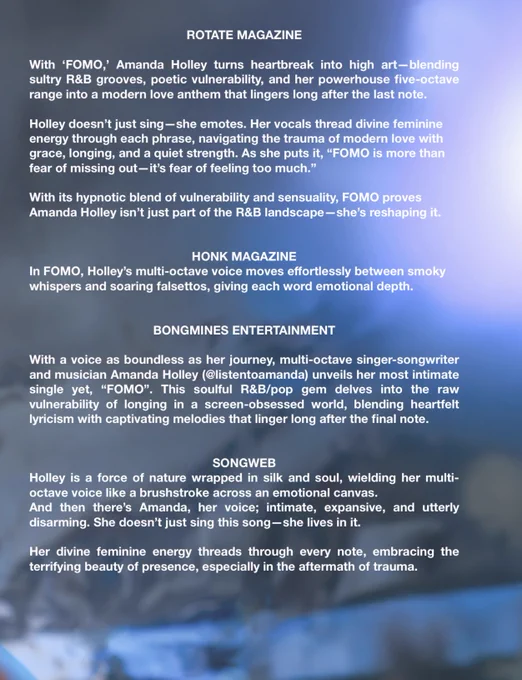 ROTATE MAGAZINE

With 'FOMO,' Amanda Holley turns heartbreak into high art—blending sultry R&B grooves, poetic vulnerability, and her powerhouse five-octave range into a modern love anthem that lingers long after the last note.

Holley doesn't just sing—she emotes. Her vocals thread divine feminine energy through each phrase, navigating the trauma of modern love with grace, longing, and a quiet strength. As she puts it, "FOMO is more than fear of missing out—it's fear of feeling too much."

With its hypnotic blend of vulnerability and sensuality, FOMO proves Amanda Holley isn't just part of the R&B landscape—she's reshaping it.

HONK MAGAZINE
In FOMO, Holley's multi-octave voice moves effortlessly between smoky whispers and soaring falsettos, giving each word emotional depth.

BONGMINES ENTERTAINMENT

With a voice as boundless as her journey, multi-octave singer-songwriter and musician Amanda Holley (@listentoamanda) unveils her most intimate single yet, "FOMO". This soulful R&B/pop gem delves into the raw vulnerability of longing in a screen-obsessed world, blending heartfelt lyricism with captivating melodies that linger long after the final note.

SONGWEB
Holley is a force of nature wrapped in silk and soul, wielding her multi-octave voice like a brushstroke across an emotional canvas.
And then there's Amanda, her voice; intimate, expansive, and utterly disarming. She doesn't just sing this song—she lives in it.

Her divine feminine energy threads through every note, embracing the terrifying beauty of presence, especially in the aftermath of trauma.